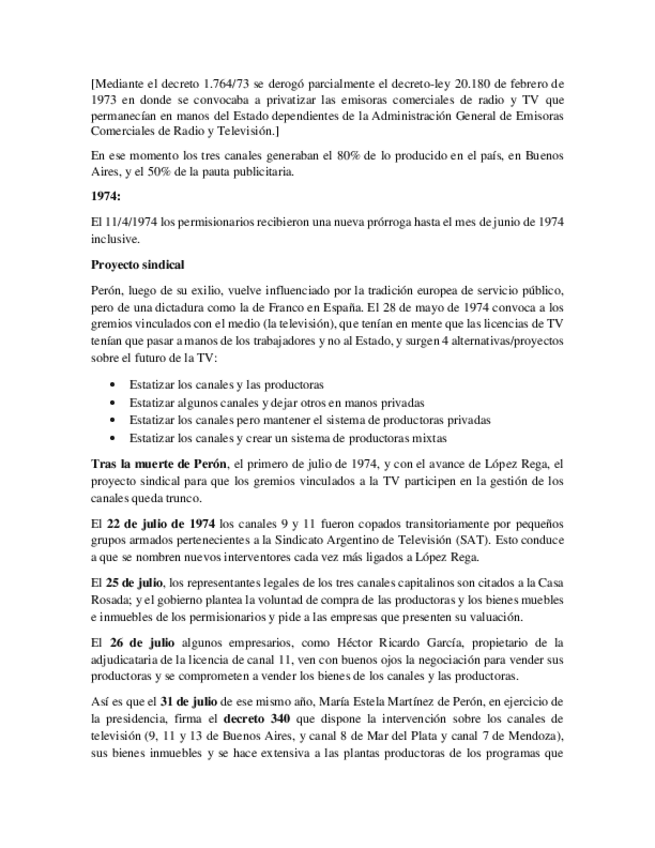 [Mediante el decreto 1.764/73 se derogó parcialmente el decreto-ley 20.180 de febrero de 1973 en donde se convocaba a privatizar las emisoras comerciales de radio y TV que permanecían en manos del Estado dependientes de la Administración General de Emisoras Comerciales de Radio y Televisión.]

En ese momento los tres canales generaban el 80% de lo producido en el país, en Buenos Aires, y el 50% de la pauta publicitaria.

1974:

El 11/4/1974 los permisionarios recibieron una nueva prórroga hasta el mes de junio de 1974 inclusive.

Proyecto sindical

Perón, luego de su exilio, vuelve influenciado por la tradición europea de servicio público, pero de una dictadura como la de Franco en España. El 28 de mayo de 1974 convoca a los gremios vinculados con el medio (la televisión), que tenían en mente que las licencias de TV tenían que pasar a manos de los trabajadores y no al Estado, y surgen 4 alternativas/proyectos sobre el futuro de la TV:

• Estatizar los canales y las productoras
• Estatizar algunos canales y dejar otros en manos privadas
• Estatizar los canales pero mantener el sistema de productoras privadas
• Estatizar los canales y crear un sistema de productoras mixtas

Tras la muerte de Perón, el primero de julio de 1974, y con el avance de López Rega, el proyecto sindical para que los gremios vinculados a la TV participen en la gestión de los canales queda trunco.

El 22 de julio de 1974 los canales 9 y 11 fueron copados transitoriamente por pequeños grupos armados pertenecientes a la Sindicato Argentino de Televisión (SAT). Esto conduce a que se nombren nuevos interventores cada vez más ligados a López Rega.

El 25 de julio, los representantes legales de los tres canales capitalinos son citados a la Casa Rosada; y el gobierno plantea la voluntad de compra de las productoras y los bienes muebles e inmuebles de los permisionarios y pide a las empresas que presenten su valuación.

El 26 de julio algunos empresarios, como Héctor Ricardo García, propietario de la adjudicataria de la licencia de canal 11, ven con buenos ojos la negociación para vender sus productoras y se comprometen a vender los bienes de los canales y las productoras.

Así es que el 31 de julio de ese mismo año, María Estela Martínez de Perón, en ejercicio de la presidencia, firma el decreto 340 que dispone la intervención sobre los canales de televisión (9, 11 y 13 de Buenos Aires, y canal 8 de Mar del Plata y canal 7 de Mendoza), sus bienes inmuebles y se hace extensiva a las plantas productoras de los programas que